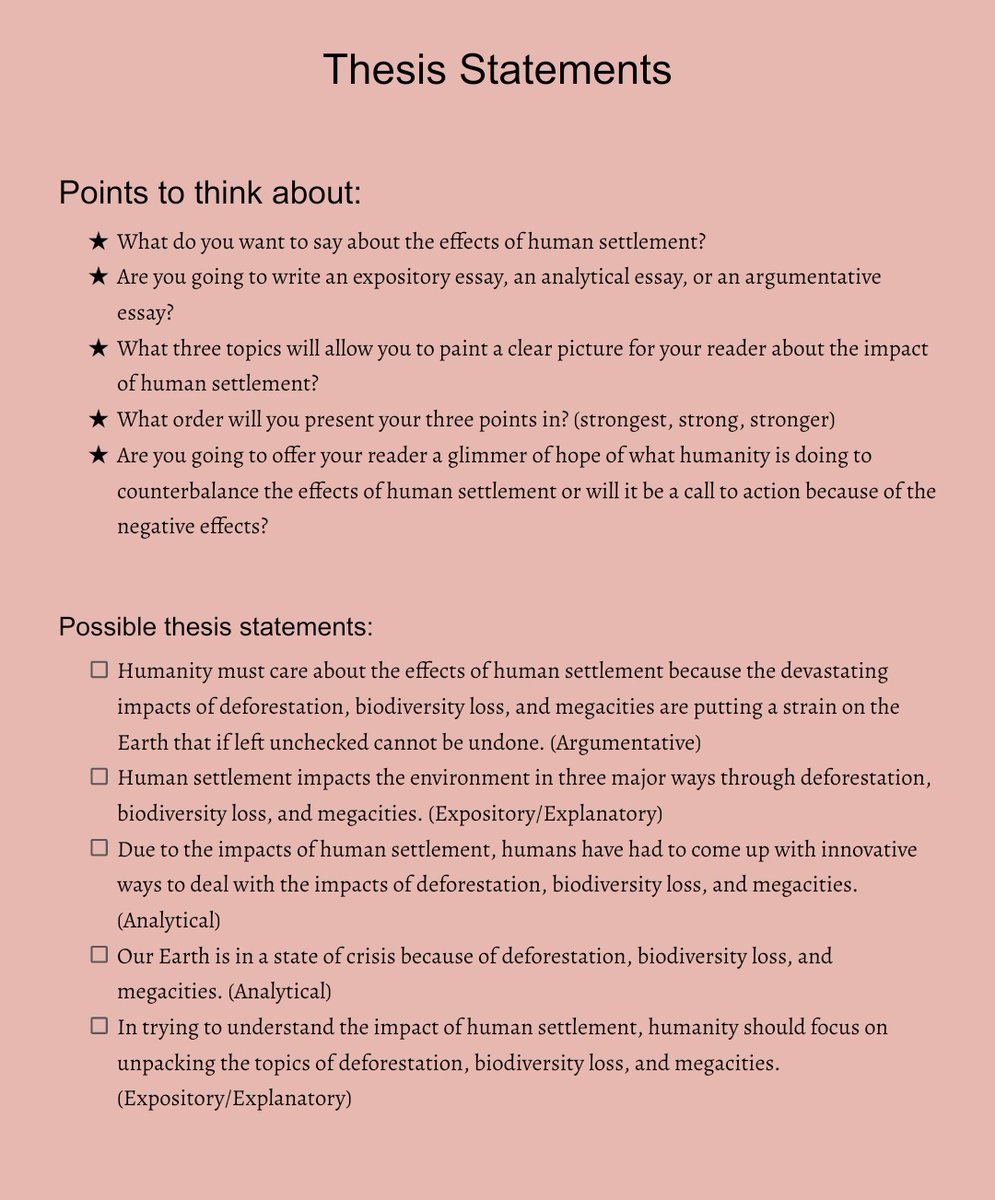 Thesis Statements

Points to think about:

★ What do you want to say about the effects of human settlement?
★ Are you going to write an expository essay, an analytical essay, or an argumentative essay?
★ What three topics will allow you to paint a clear picture for your reader about the impact of human settlement?
★ What order will you present your three points in? (strongest, strong, stronger)
★ Are you going to offer your reader a glimmer of hope of what humanity is doing to counterbalance the effects of human settlement or will it be a call to action because of the negative effects?

Possible thesis statements:

☐ Humanity must care about the effects of human settlement because the devastating impacts of deforestation, biodiversity loss, and megacities are putting a strain on the Earth that if left unchecked cannot be undone. (Argumentative)
☐ Human settlement impacts the environment in three major ways through deforestation, biodiversity loss, and megacities. (Expository/Explanatory)
☐ Due to the impacts of human settlement, humans have had to come up with innovative ways to deal with the impacts of deforestation, biodiversity loss, and megacities. (Analytical)
☐ Our Earth is in a state of crisis because of deforestation, biodiversity loss, and megacities. (Analytical)
☐ In trying to understand the impact of human settlement, humanity should focus on unpacking the topics of deforestation, biodiversity loss, and megacities. (Expository/Explanatory)